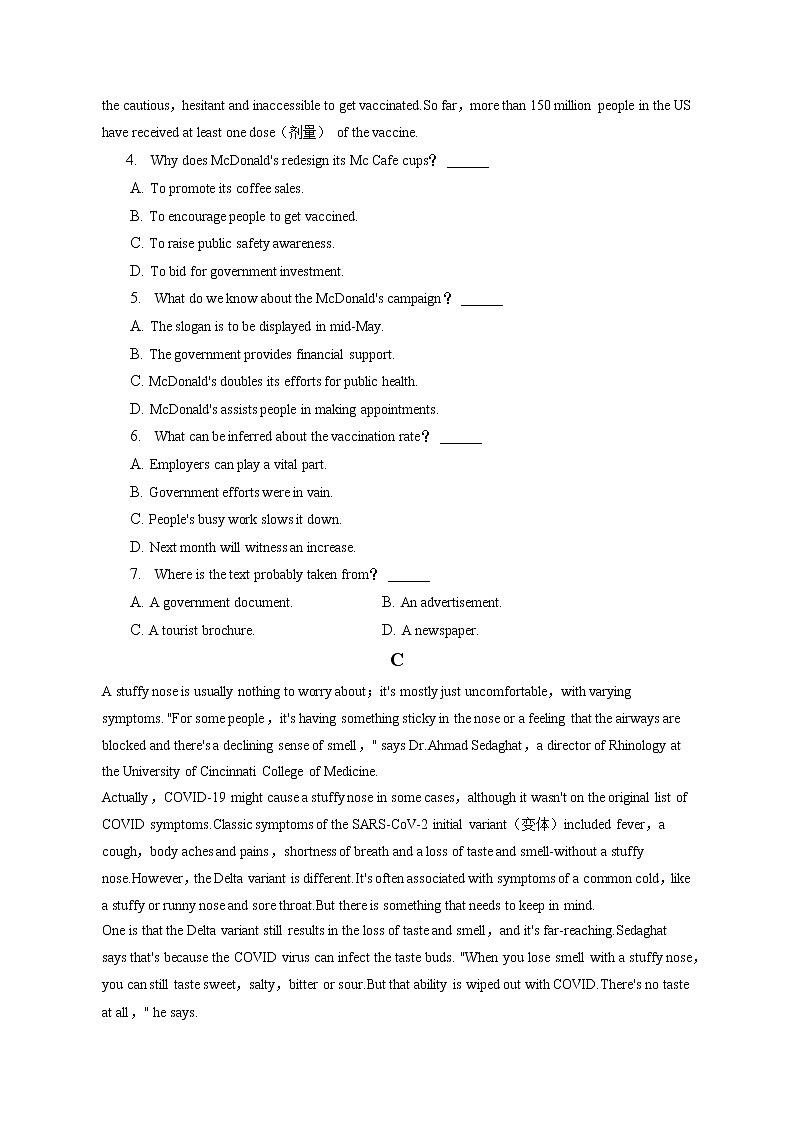 the cautious，hesitant and inaccessible to get vaccinated.So far，more than 150 million people in the US have received at least one dose（剂量） of the vaccine.

4. Why does McDonald's redesign its Mc Cafe cups？ ______

A. To promote its coffee sales.

B. To encourage people to get vaccined.

C. To raise public safety awareness.

D. To bid for government investment.

5. What do we know about the McDonald's campaign？ ______

A. The slogan is to be displayed in mid-May.

B. The government provides financial support.

C. McDonald's doubles its efforts for public health.

D. McDonald's assists people in making appointments.

6. What can be inferred about the vaccination rate？ ______

A. Employers can play a vital part.

B. Government efforts were in vain.

C. People's busy work slows it down.

D. Next month will witness an increase.

7. Where is the text probably taken from？ ______

A. A government document.

B. An advertisement.

C. A tourist brochure.

D. A newspaper.

C

A stuffy nose is usually nothing to worry about；it's mostly just uncomfortable，with varying symptoms. "For some people，it's having something sticky in the nose or a feeling that the airways are blocked and there's a declining sense of smell，" says Dr.Ahmad Sedaghat，a director of Rhinology at the University of Cincinnati College of Medicine.

Actually，COVID-19 might cause a stuffy nose in some cases，although it wasn't on the original list of COVID symptoms.Classic symptoms of the SARS-CoV-2 initial variant（变体）included fever，a cough，body aches and pains，shortness of breath and a loss of taste and smell-without a stuffy nose.However，the Delta variant is different.It's often associated with symptoms of a common cold，like a stuffy or runny nose and sore throat.But there is something that needs to keep in mind.

One is that the Delta variant still results in the loss of taste and smell，and it's far-reaching.Sedaghat says that's because the COVID virus can infect the taste buds. "When you lose smell with a stuffy nose，you can still taste sweet，salty，bitter or sour.But that ability is wiped out with COVID.There's no taste at all，" he says.